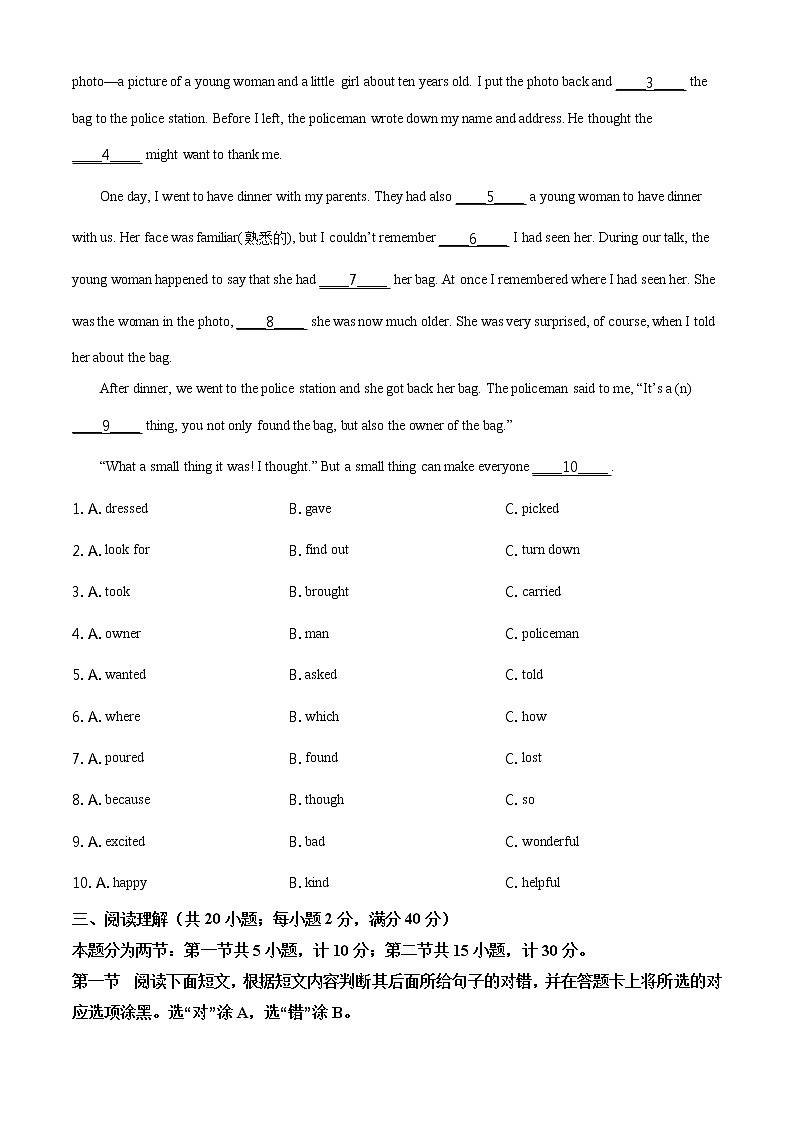 photo—a picture of a young woman and a little girl about ten years old. I put the photo back and ____3____ the bag to the police station. Before I left, the policeman wrote down my name and address. He thought the ____4____ might want to thank me.

One day, I went to have dinner with my parents. They had also ____5____ a young woman to have dinner with us. Her face was familiar(熟悉的), but I couldn't remember ____6____ I had seen her. During our talk, the young woman happened to say that she had ____7____ her bag. At once I remembered where I had seen her. She was the woman in the photo, ____8____ she was now much older. She was very surprised, of course, when I told her about the bag.

After dinner, we went to the police station and she got back her bag. The policeman said to me, "It's a (n) ____9____ thing, you not only found the bag, but also the owner of the bag."

"What a small thing it was! I thought." But a small thing can make everyone ____10____.

1. A. dressed B. gave C. picked

2. A. look for B. find out C. turn down

3. A. took B. brought C. carried

4. A. owner B. man C. policeman

5. A. wanted B. asked C. told

6. A. where B. which C. how

7. A. poured B. found C. lost

8. A. because B. though C. so

9. A. excited B. bad C. wonderful

10. A. happy B. kind C. helpful

三、阅读理解（共 20 小题；每小题 2 分，满分 40 分）
本题分为两节：第一节共 5 小题，计 10 分；第二节共 15 小题，计 30 分。
第一节 阅读下面短文，根据短文内容判断其后面所给句子的对错，并在答题卡上将所选的对应选项涂黑。选"对"涂 A，选"错"涂 B。